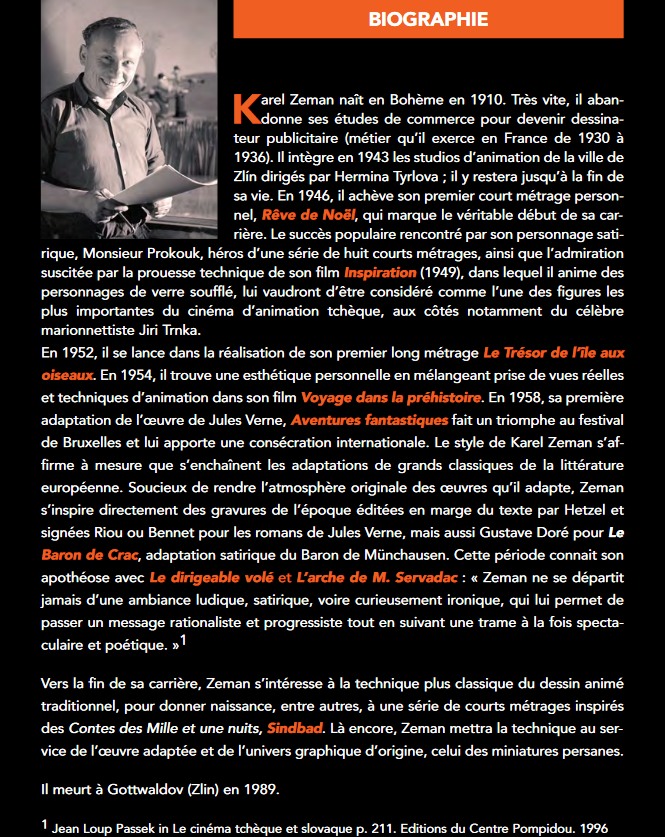 BIOGRAPHIE

Karel Zeman naît en Bohème en 1910. Très vite, il abandonne ses études de commerce pour devenir dessinateur publicitaire (métier qu'il exerce en France de 1930 à 1936). Il intègre en 1943 les studios d'animation de la ville de Zlín dirigés par Hermina Tyrlova ; il y restera jusqu'à la fin de sa vie. En 1946, il achève son premier court métrage personnel, Rêve de Noël, qui marque le véritable début de sa carrière. Le succès populaire rencontré par son personnage satirique, Monsieur Prokouk, héros d'une série de huit courts métrages, ainsi que l'admiration suscitée par la prouesse technique de son film Inspiration (1949), dans lequel il anime des personnages de verre soufflé, lui vaudront d'être considéré comme l'une des figures les plus importantes du cinéma d'animation tchèque, aux côtés notamment du célèbre marionnettiste Jiri Trnka.
En 1952, il se lance dans la réalisation de son premier long métrage Le Trésor de l'île aux oiseaux. En 1954, il trouve une esthétique personnelle en mélangeant prise de vues réelles et techniques d'animation dans son film Voyage dans la préhistoire. En 1958, sa première adaptation de l'œuvre de Jules Verne, Aventures fantastiques fait un triomphe au festival de Bruxelles et lui apporte une consécration internationale. Le style de Karel Zeman s'affirme à mesure que s'enchaînent les adaptations de grands classiques de la littérature européenne. Soucieux de rendre l'atmosphère originale des œuvres qu'il adapte, Zeman s'inspire directement des gravures de l'époque éditées en marge du texte par Hetzel et signées Riou ou Bennet pour les romans de Jules Verne, mais aussi Gustave Doré pour Le Baron de Crac, adaptation satirique du Baron de Münchausen. Cette période connait son apothéose avec Le dirigeable volé et L'arche de M. Servadac : « Zeman ne se départit jamais d'une ambiance ludique, satirique, voire curieusement ironique, qui lui permet de passer un message rationaliste et progressiste tout en suivant une trame à la fois spectaculaire et poétique. »$^1$

Vers la fin de sa carrière, Zeman s'intéresse à la technique plus classique du dessin animé traditionnel, pour donner naissance, entre autres, à une série de courts métrages inspirés des Contes des Mille et une nuits, Sindbad. Là encore, Zeman mettra la technique au service de l'œuvre adaptée et de l'univers graphique d'origine, celui des miniatures persanes.

Il meurt à Gottwaldov (Zlin) en 1989.

$^1$ Jean Loup Passek in Le cinéma tchèque et slovaque p. 211. Editions du Centre Pompidou. 1996